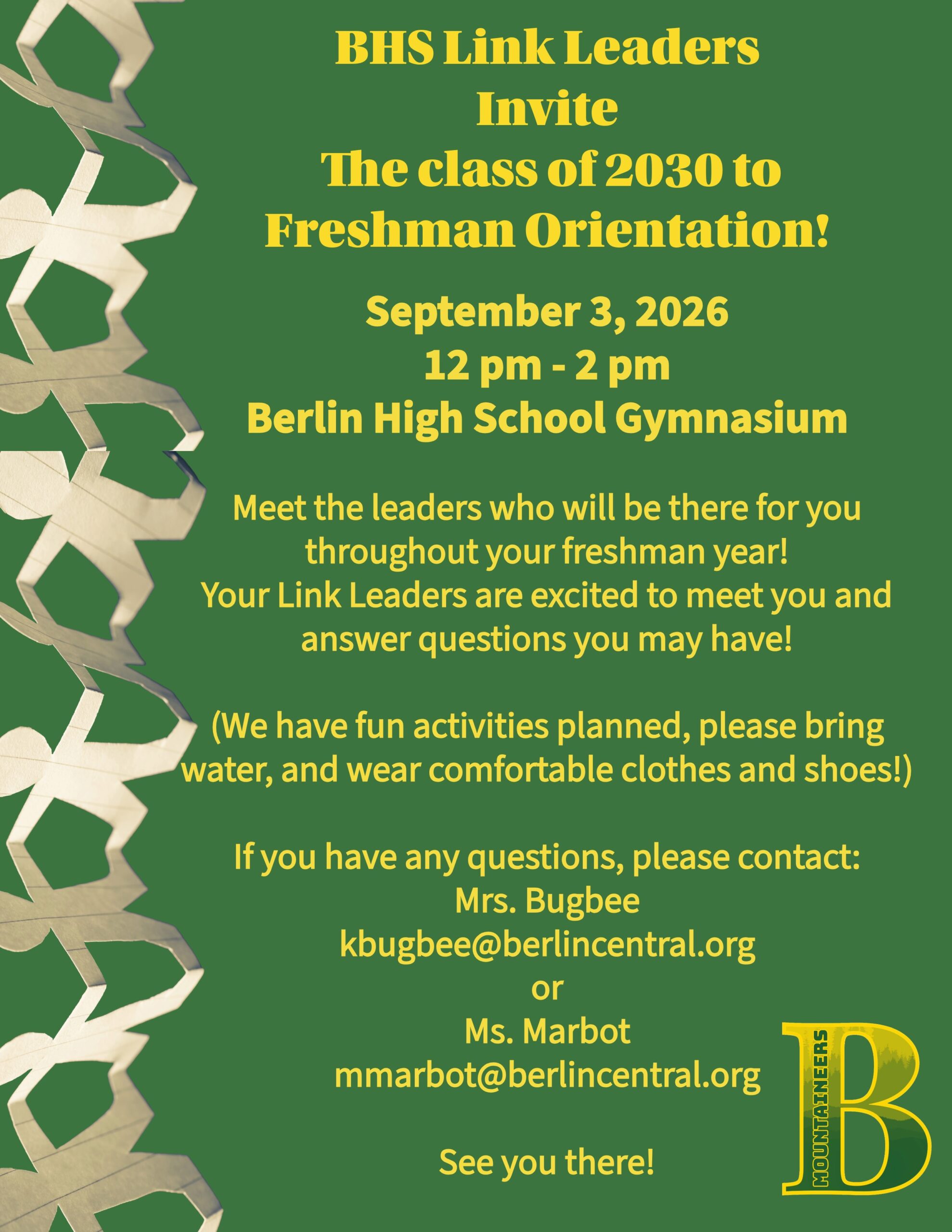 BHS Link Leaders
Invite
The class of 2030 to
Freshman Orientation!

September 3, 2026
12 pm - 2 pm
Berlin High School Gymnasium

Meet the leaders who will be there for you throughout your freshman year!
Your Link Leaders are excited to meet you and answer questions you may have!

(We have fun activities planned, please bring water, and wear comfortable clothes and shoes!)

If you have any questions, please contact:
Mrs. Bugbee
kbugbee@berlincentral.org
or
Ms. Marbot
mmarbot@berlincentral.org

See you there!

MOUNTAINEERS
B